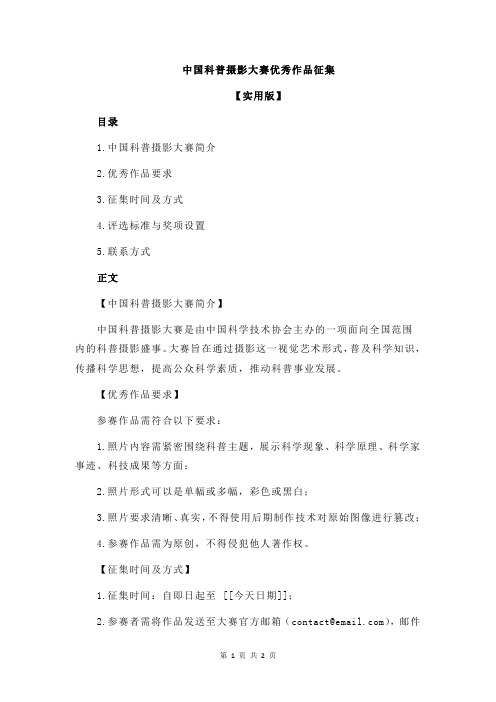 中国科普摄影大赛优秀作品征集

【实用版】

目录

1.中国科普摄影大赛简介

2.优秀作品要求

3.征集时间及方式

4.评选标准与奖项设置

5.联系方式

正文

【中国科普摄影大赛简介】

中国科普摄影大赛是由中国科学技术协会主办的一项面向全国范围内的科普摄影盛事。大赛旨在通过摄影这一视觉艺术形式，普及科学知识，传播科学思想，提高公众科学素质，推动科普事业发展。

【优秀作品要求】

参赛作品需符合以下要求：

1.照片内容需紧密围绕科普主题，展示科学现象、科学原理、科学家事迹、科技成果等方面；

2.照片形式可以是单幅或多幅，彩色或黑白；

3.照片要求清晰、真实，不得使用后期制作技术对原始图像进行篡改；

4.参赛作品需为原创，不得侵犯他人著作权。

【征集时间及方式】

1.征集时间：自即日起至 [[今天日期]]；

2.参赛者需将作品发送至大赛官方邮箱（contact@email.com），邮件

第 1 页 共 2 页